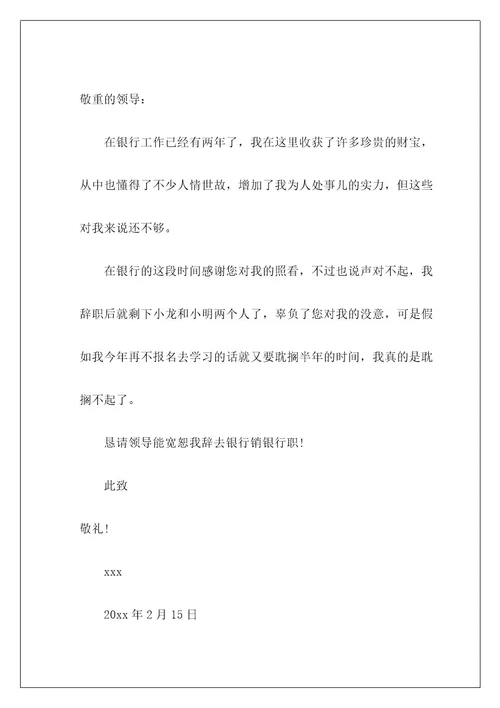 敬重的领导：

在银行工作已经有两年了，我在这里收获了许多珍贵的财宝，从中也懂得了不少人情世故，增加了我为人处事儿的实力，但这些对我来说还不够。

在银行的这段时间感谢您对我的照看，不过也说声对不起，我辞职后就剩下小龙和小明两个人了，辜负了您对我的没意，可是假如我今年再不报名去学习的话就又要耽搁半年的时间，我真的是耽搁不起了。

恳请领导能宽恕我辞去银行销银行职！

此致

敬礼！

xxx

20xx 年 2 月 15 日